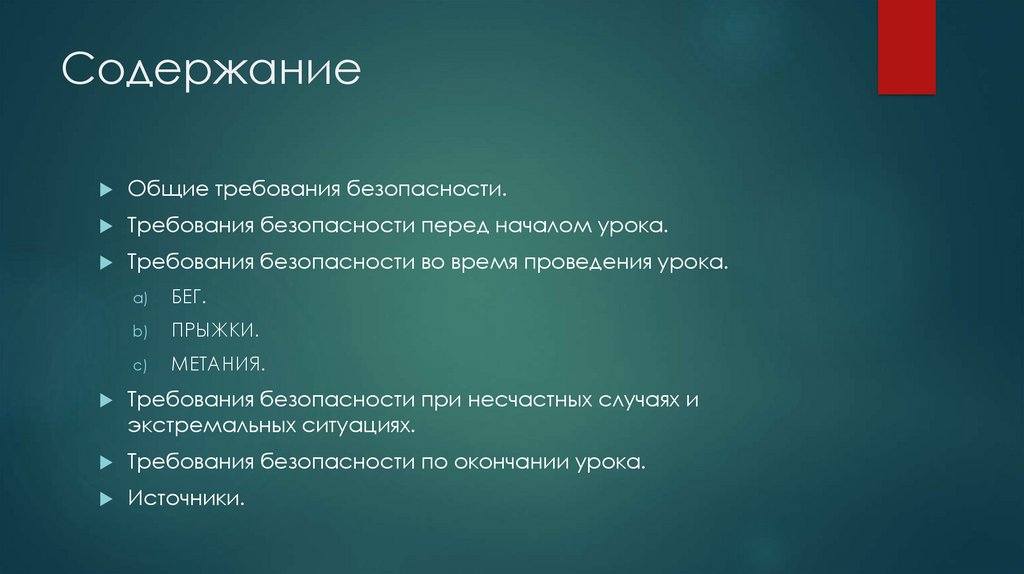 Содержание

Общие требования безопасности.

Требования безопасности перед началом урока.

Требования безопасности во время проведения урока.

a) БЕГ.

b) ПРЫЖКИ.

c) МЕТАНИЯ.

Требования безопасности при несчастных случаях и экстремальных ситуациях.

Требования безопасности по окончании урока.

Источники.